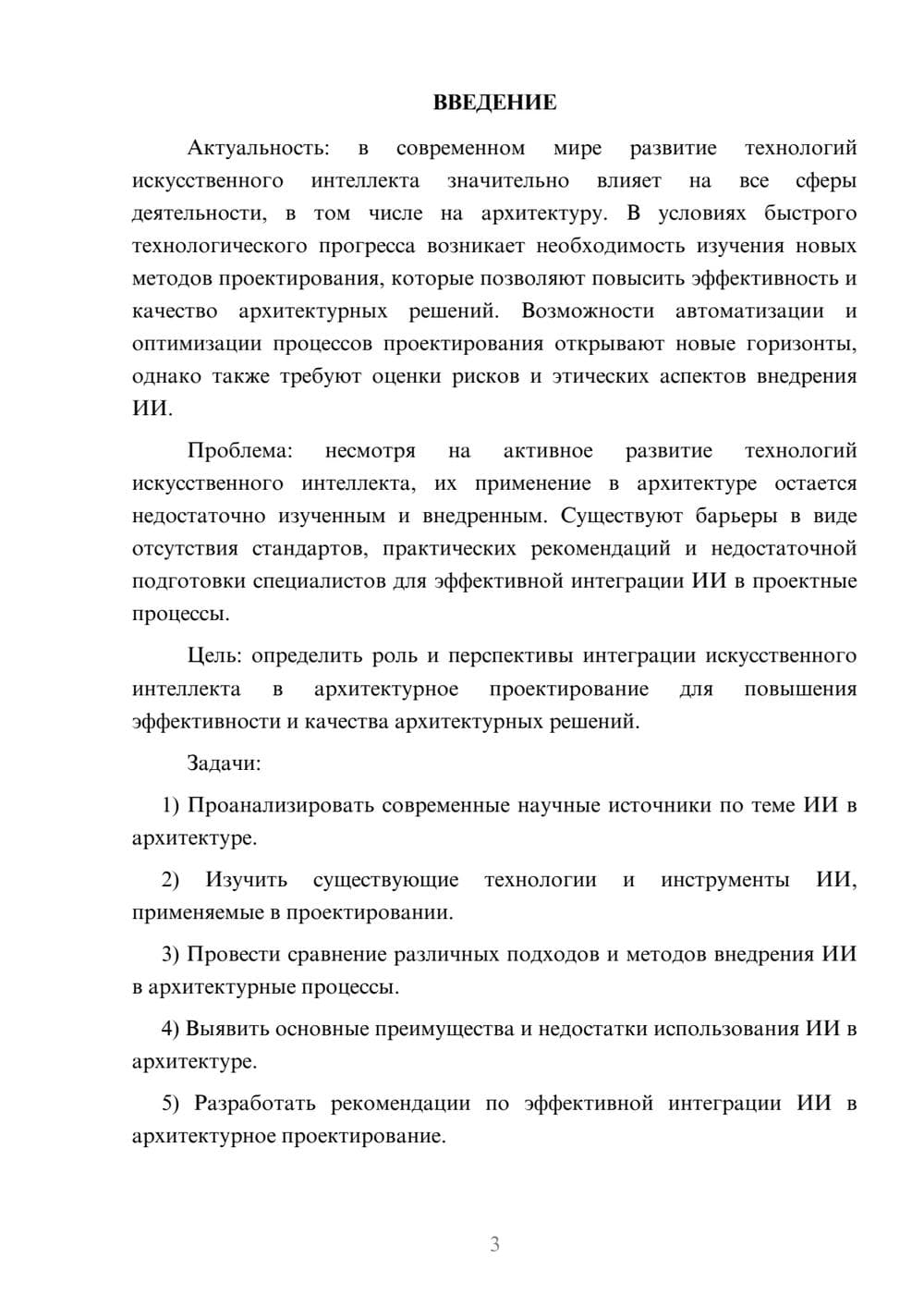 ВВЕДЕНИЕ

Актуальность: в современном мире развитие технологий искусственного интеллекта значительно влияет на все сферы деятельности, в том числе на архитектуру. В условиях быстрого технологического прогресса возникает необходимость изучения новых методов проектирования, которые позволяют повысить эффективность и качество архитектурных решений. Возможности автоматизации и оптимизации процессов проектирования открывают новые горизонты, однако также требуют оценки рисков и этических аспектов внедрения ИИ.

Проблема: несмотря на активное развитие технологий искусственного интеллекта, их применение в архитектуре остается недостаточно изученным и внедренным. Существуют барьеры в виде отсутствия стандартов, практических рекомендаций и недостаточной подготовки специалистов для эффективной интеграции ИИ в проектные процессы.

Цель: определить роль и перспективы интеграции искусственного интеллекта в архитектурное проектирование для повышения эффективности и качества архитектурных решений.

Задачи:

1) Проанализировать современные научные источники по теме ИИ в архитектуре.

2) Изучить существующие технологии и инструменты ИИ, применяемые в проектировании.

3) Провести сравнение различных подходов и методов внедрения ИИ в архитектурные процессы.

4) Выявить основные преимущества и недостатки использования ИИ в архитектуре.

5) Разработать рекомендации по эффективной интеграции ИИ в архитектурное проектирование.

3